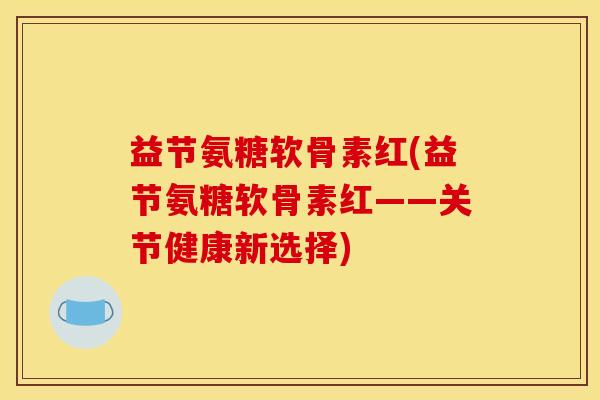 益节氨糖软骨素红(益节氨糖软骨素红——关节健康新选择)